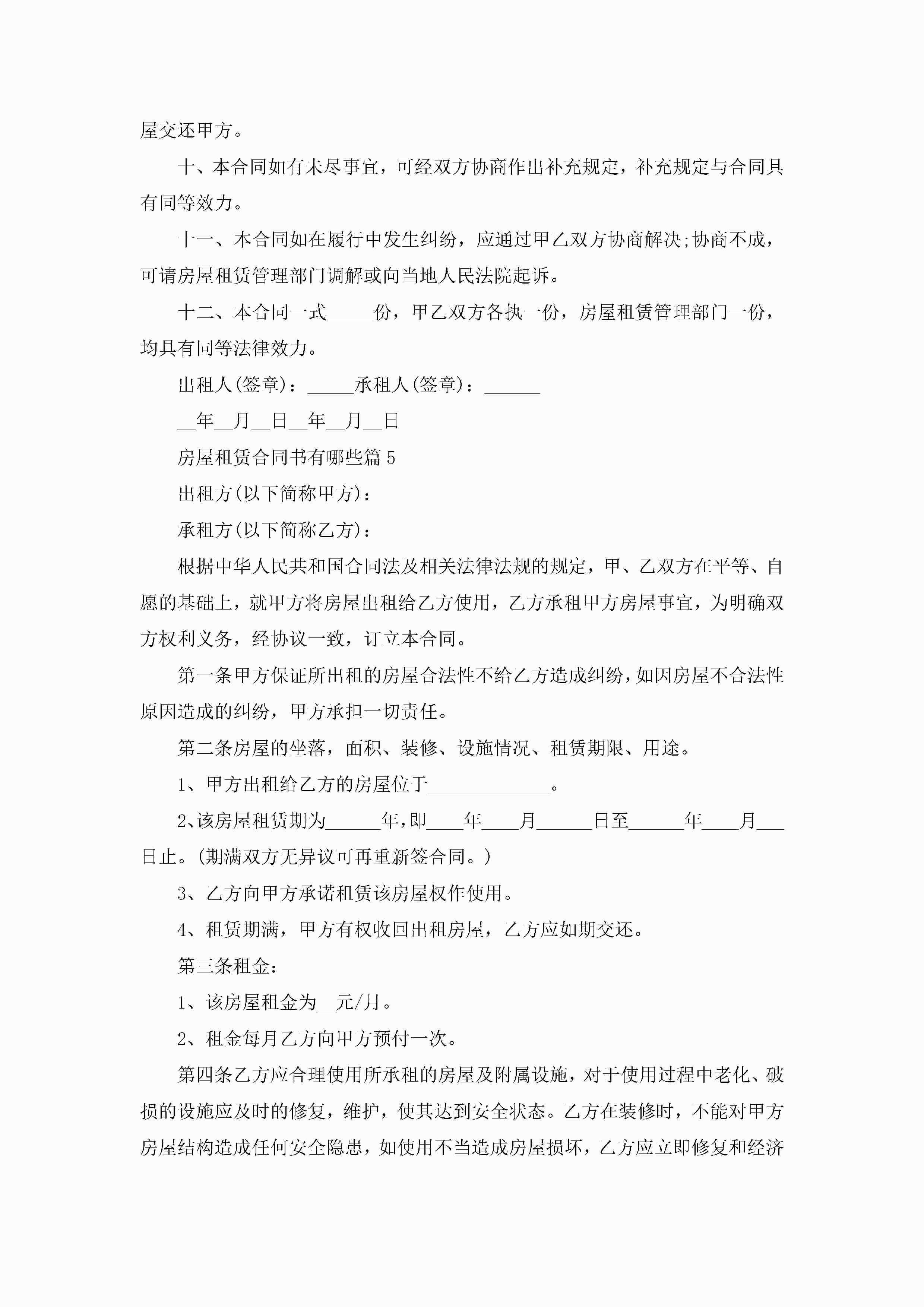 屋交还甲方。

十、本合同如有未尽事宜，可经双方协商作出补充规定，补充规定与合同具有同等效力。

十一、本合同如在履行中发生纠纷，应通过甲乙双方协商解决;协商不成，可请房屋租赁管理部门调解或向当地人民法院起诉。

十二、本合同一式_____份，甲乙双方各执一份，房屋租赁管理部门一份，均具有同等法律效力。

出租人(签章)：_____承租人(签章)：______

__年__月__日__年__月__日

房屋租赁合同书有哪些篇5

出租方(以下简称甲方)：

承租方(以下简称乙方)：

根据中华人民共和国合同法及相关法律法规的规定，甲、乙双方在平等、自愿的基础上，就甲方将房屋出租给乙方使用，乙方承租甲方房屋事宜，为明确双方权利义务，经协议一致，订立本合同。

第一条甲方保证所出租的房屋合法性不给乙方造成纠纷，如因房屋不合法性原因造成的纠纷，甲方承担一切责任。

第二条房屋的坐落，面积、装修、设施情况、租赁期限、用途。

1、甲方出租给乙方的房屋位于_____________。

2、该房屋租赁期为______年,即____年____月______日至______年____月___日止。(期满双方无异议可再重新签合同。)

3、乙方向甲方承诺租赁该房屋权作使用。

4、租赁期满，甲方有权收回出租房屋，乙方应如期交还。

第三条租金：

1、该房屋租金为__元/月。

2、租金每月乙方向甲方预付一次。

第四条乙方应合理使用所承租的房屋及附属设施，对于使用过程中老化、破损的设施应及时的修复，维护，使其达到安全状态。乙方在装修时，不能对甲方房屋结构造成任何安全隐患，如使用不当造成房屋损坏，乙方应立即修复和经济